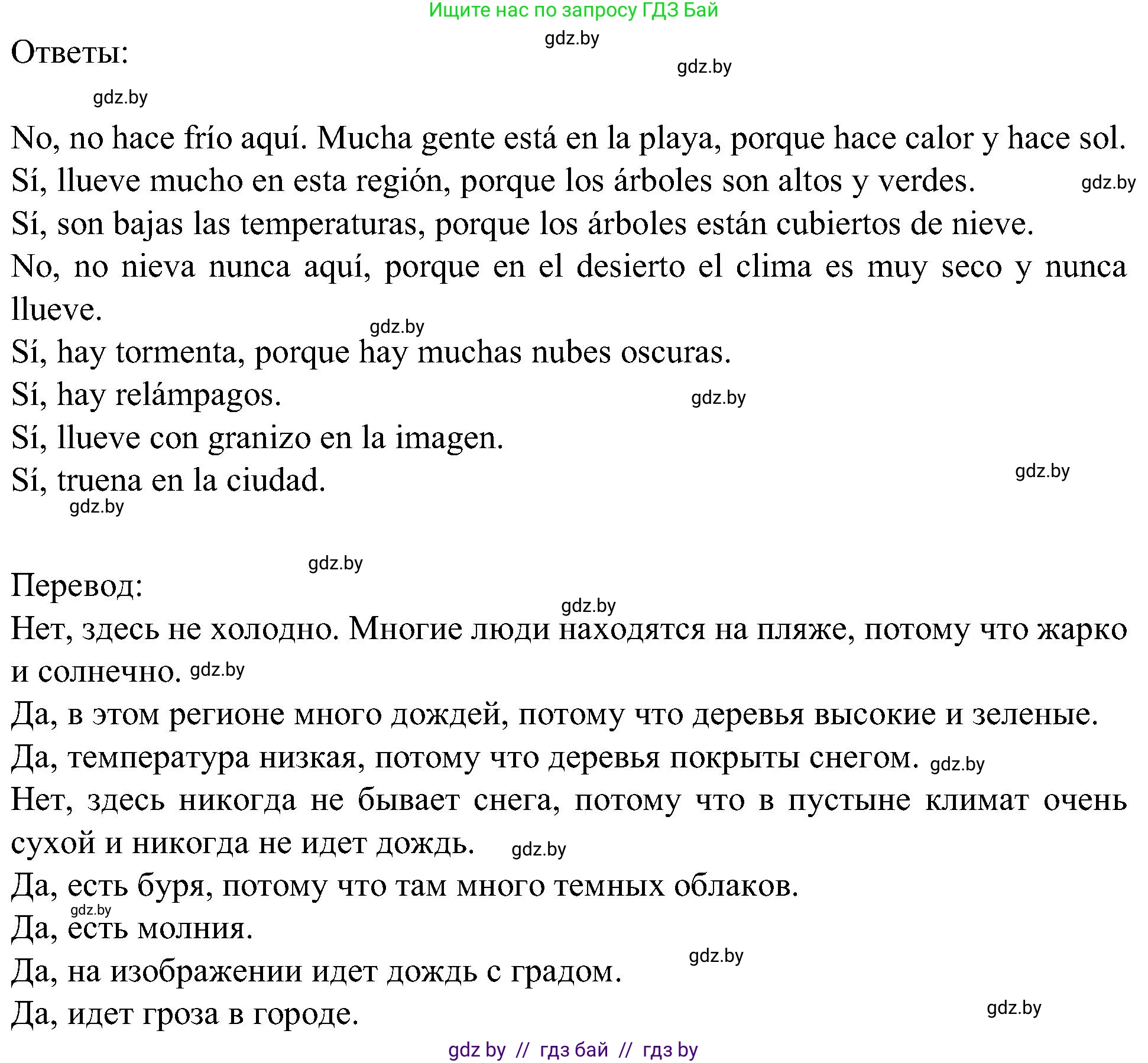 Ищите нас по запросу ГДЗ Бай

gdz.by

Ответы:

gdz.by

gdz.by

No, no hace frío aquí. Mucha gente está en la playa, porque hace calor y hace sol.
Sí, llueve mucho en esta región, porque los árboles son altos y verdes. gdz.by
Sí, son bajas las temperaturas, porque los árboles están cubiertos de nieve.
No, no nieva nunca aquí, porque en el desierto el clima es muy seco y nunca llueve.
gdz.by
Sí, hay tormenta, porque hay muchas nubes oscuras.
Sí, hay relámpagos. gdz.by
Sí, llueve con granizo en la imagen.
Sí, truena en la ciudad. gdz.by
gdz.by

gdz.by

Перевод:
gdz.by
Нет, здесь не холодно. Многие люди находятся на пляже, потому что жарко и солнечно. gdz.by
Да, в этом регионе много дождей, потому что деревья высокие и зеленые.
Да, температура низкая, потому что деревья покрыты снегом. gdz.by
Нет, здесь никогда не бывает снега, потому что в пустыне климат очень сухой и никогда не идет дождь. gdz.by
Да, есть буря, потому что там много темных облаков.
gdz.by
Да, есть молния.
gdz.by
Да, на изображении идет дождь с градом.
Да, идет гроза в городе. gdz.by

gdz by // гдз бай // гдз by